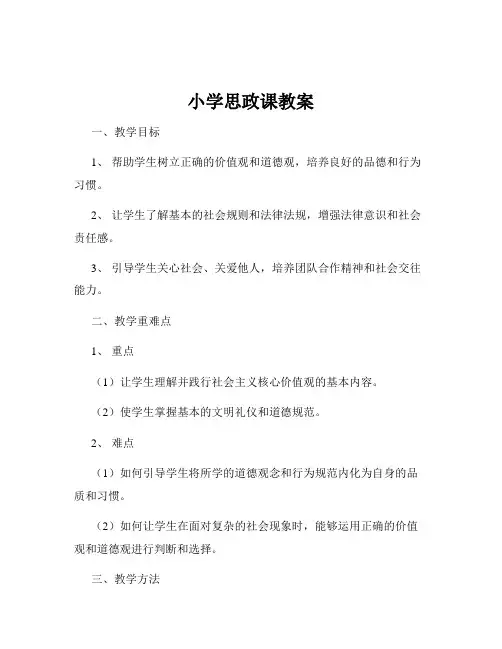 小学思政课教案

一、教学目标

1、帮助学生树立正确的价值观和道德观，培养良好的品德和行为习惯。

2、让学生了解基本的社会规则和法律法规，增强法律意识和社会责任感。

3、引导学生关心社会、关爱他人，培养团队合作精神和社会交往能力。

二、教学重难点

1、重点

（1）让学生理解并践行社会主义核心价值观的基本内容。

（2）使学生掌握基本的文明礼仪和道德规范。

2、难点

（1）如何引导学生将所学的道德观念和行为规范内化为自身的品质和习惯。

（2）如何让学生在面对复杂的社会现象时，能够运用正确的价值观和道德观进行判断和选择。

三、教学方法